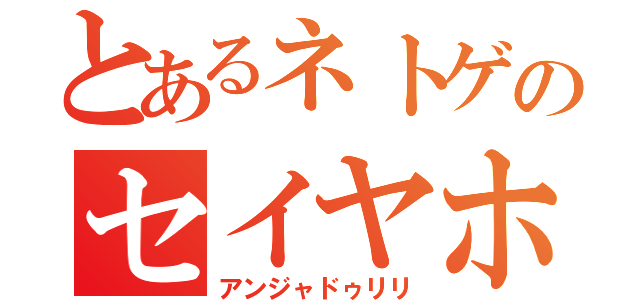 とあるネトゲの
セイヤホ
アンジャドゥリリ